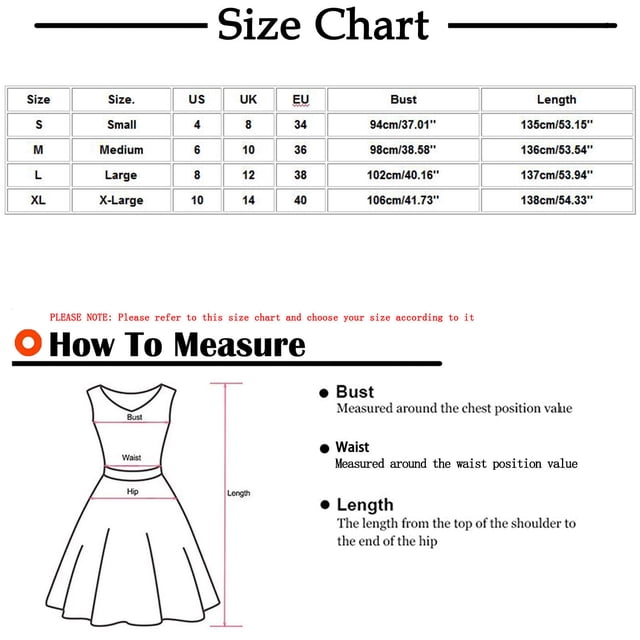 Size Chart

| Size | Size. | US | UK | EU | Bust | Length |
|---|---|---|---|---|---|---|
| S | Small | 4 | 8 | 34 | 94cm/37.01'' | 135cm/53.15'' |
| M | Medium | 6 | 10 | 36 | 98cm/38.58'' | 136cm/53.54'' |
| L | Large | 8 | 12 | 38 | 102cm/40.16'' | 137cm/53.94'' |
| XL | X-Large | 10 | 14 | 40 | 106cm/41.73'' | 138cm/54.33'' |

PLEASE NOTE: Please refer to this size chart and choose your size according to it

How To Measure

Bust
Waist
Hip
Length

Bust
Measured around the chest position value

Waist
Measured around the waist position value

Length
The length from the top of the shoulder to the end of the hip